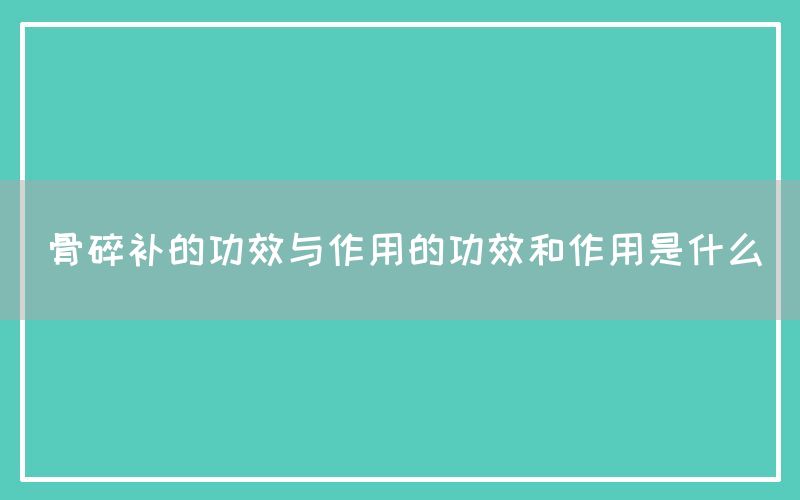 骨碎补的功效与作用的功效和作用是什么